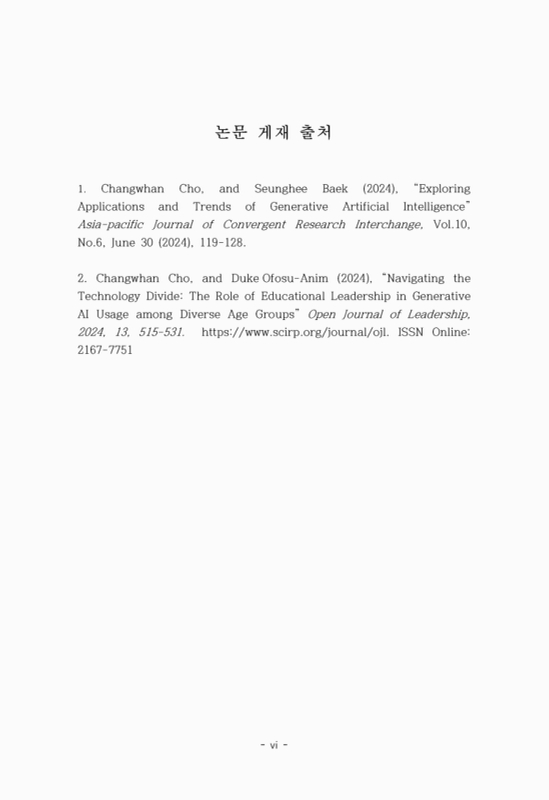 논문 게재 출처

1. Changwhan Cho, and Seunghee Baek (2024), "Exploring Applications and Trends of Generative Artificial Intelligence" Asia-pacific Journal of Convergent Research Interchange, Vol.10, No.6, June 30 (2024), 119-128.

2. Changwhan Cho, and Duke Ofosu-Anim (2024), "Navigating the Technology Divide: The Role of Educational Leadership in Generative AI Usage among Diverse Age Groups" Open Journal of Leadership, 2024, 13, 515-531. https://www.scirp.org/journal/ojl. ISSN Online: 2167-7751

- vi -